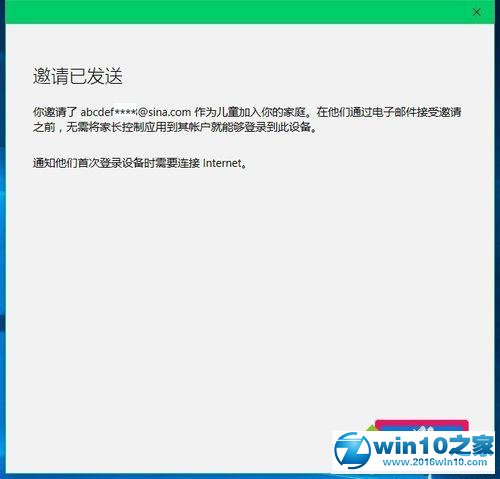 邀请已发送

你邀请了 abcdef****@sina.com 作为儿童加入你的家庭。在他们通过电子邮件接受邀请之前，无需将家长控制应用到其帐户就能够登录到此设备。

通知他们首次登录设备时需要连接 Internet。

win10之家
www.2016win10.com